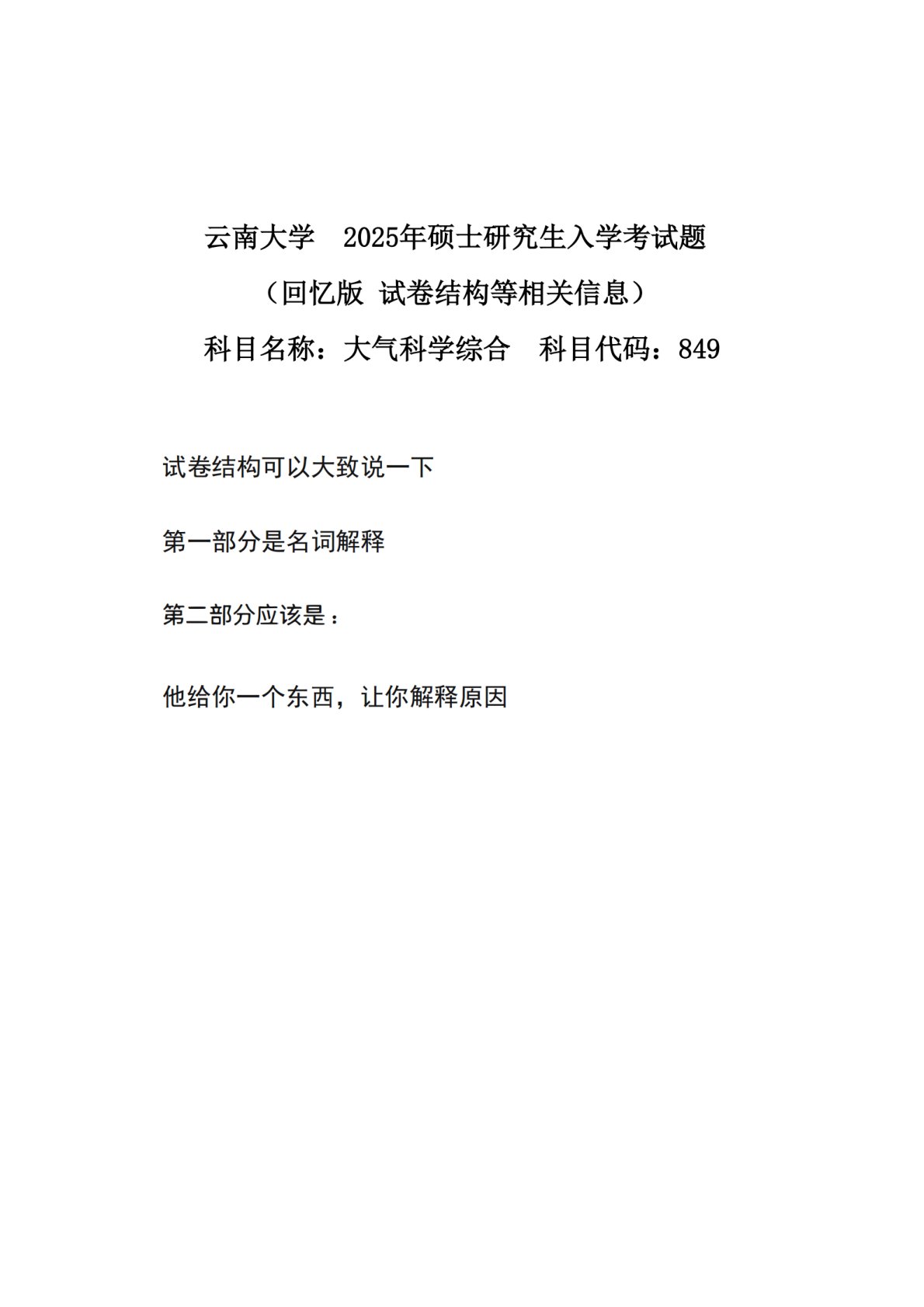 云南大学 2025年硕士研究生入学考试题

（回忆版 试卷结构等相关信息）

科目名称：大气科学综合 科目代码：849

试卷结构可以大致说一下

第一部分是名词解释

第二部分应该是：

他给你一个东西，让你解释原因